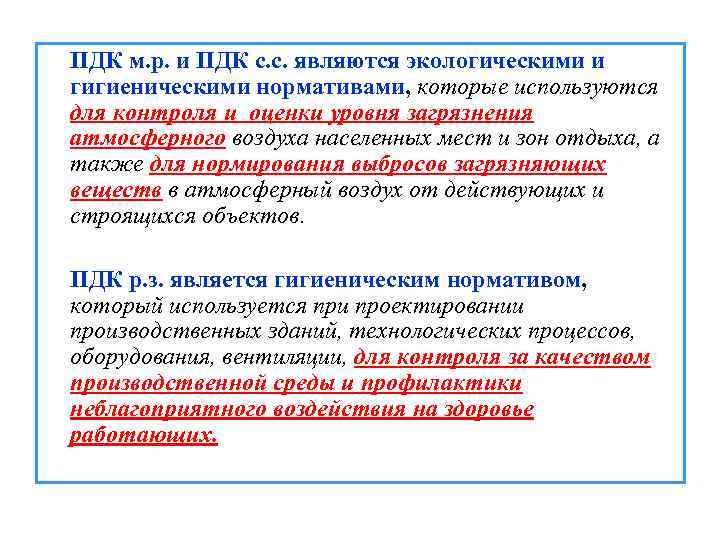 ПДК м.р. и ПДК с.с. являются экологическими и гигиеническими нормативами, которые используются для контроля и оценки уровня загрязнения атмосферного воздуха населенных мест и зон отдыха, а также для нормирования выбросов загрязняющих веществ в атмосферный воздух от действующих и строящихся объектов.

ПДК р.з. является гигиеническим нормативом, который используется при проектировании производственных зданий, технологических процессов, оборудования, вентиляции, для контроля за качеством производственной среды и профилактики неблагоприятного воздействия на здоровье работающих.